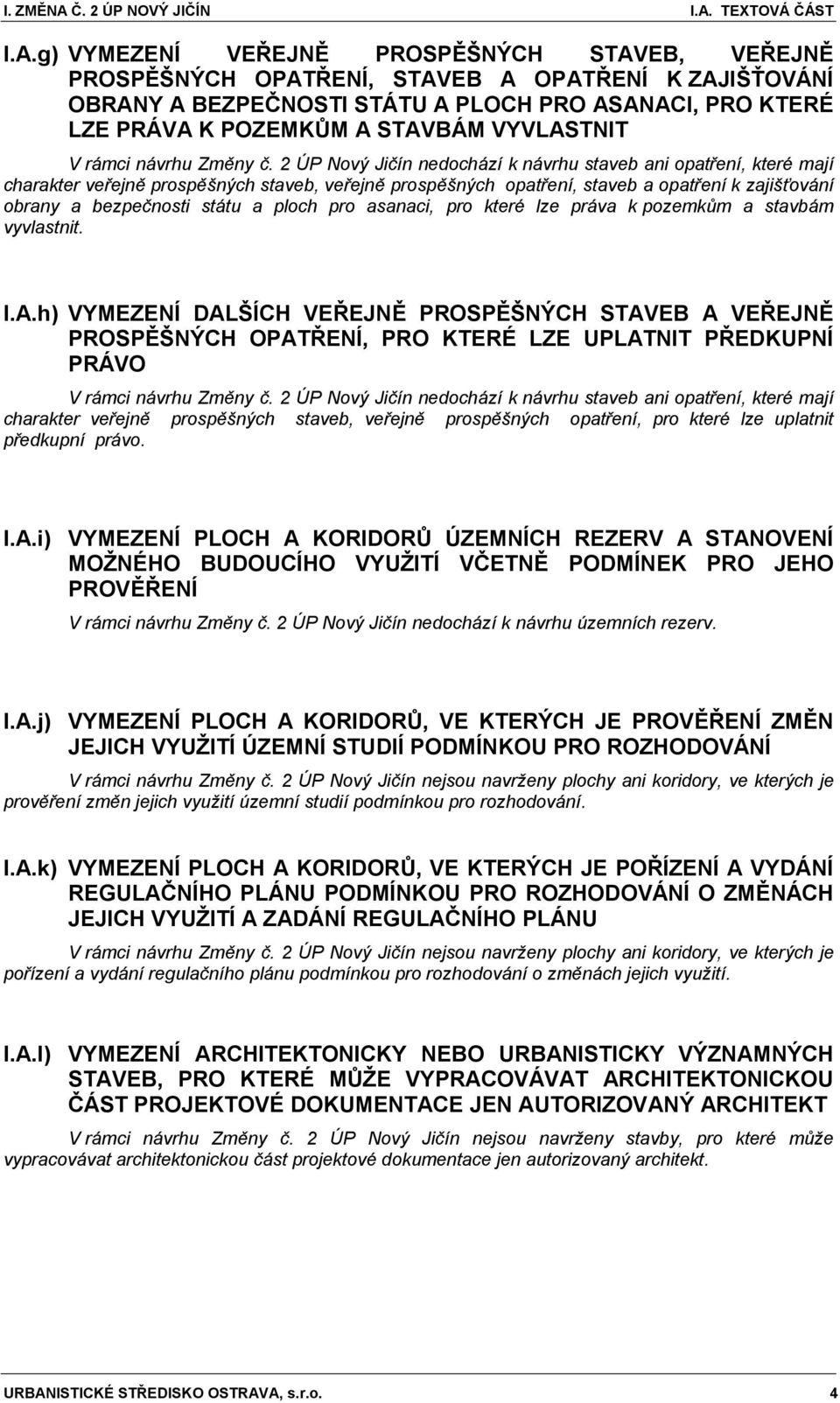 I. ZMĚNA Č. 2 ÚP NOVÝ JIČÍN I.A. TEXTOVÁ ČÁST

I.A.g) VYMEZENÍ VEŘEJNĚ PROSPĚŠNÝCH STAVEB, VEŘEJNĚ PROSPĚŠNÝCH OPATŘENÍ, STAVEB A OPATŘENÍ K ZAJIŠŤOVÁNÍ OBRANY A BEZPEČNOSTI STÁTU A PLOCH PRO ASANACI, PRO KTERÉ LZE PRÁVA K POZEMKŮM A STAVBÁM VYVLASTNIT

V rámci návrhu Změny č. 2 ÚP Nový Jičín nedochází k návrhu staveb ani opatření, které mají charakter veřejně prospěšných staveb, veřejně prospěšných opatření, staveb a opatření k zajišťování obrany a bezpečnosti státu a ploch pro asanaci, pro které lze práva k pozemkům a stavbám vyvlastnit.

I.A.h) VYMEZENÍ DALŠÍCH VEŘEJNĚ PROSPĚŠNÝCH STAVEB A VEŘEJNĚ PROSPĚŠNÝCH OPATŘENÍ, PRO KTERÉ LZE UPLATNIT PŘEDKUPNÍ PRÁVO

V rámci návrhu Změny č. 2 ÚP Nový Jičín nedochází k návrhu staveb ani opatření, které mají charakter veřejně prospěšných staveb, veřejně prospěšných opatření, pro které lze uplatnit předkupní právo.

I.A.i) VYMEZENÍ PLOCH A KORIDORŮ ÚZEMNÍCH REZERV A STANOVENÍ MOŽNÉHO BUDOUCÍHO VYUŽITÍ VČETNĚ PODMÍNEK PRO JEHO PROVĚŘENÍ

V rámci návrhu Změny č. 2 ÚP Nový Jičín nedochází k návrhu územních rezerv.

I.A.j) VYMEZENÍ PLOCH A KORIDORŮ, VE KTERÝCH JE PROVĚŘENÍ ZMĚN JEJICH VYUŽITÍ ÚZEMNÍ STUDIÍ PODMÍNKOU PRO ROZHODOVÁNÍ

V rámci návrhu Změny č. 2 ÚP Nový Jičín nejsou navrženy plochy ani koridory, ve kterých je prověření změn jejich využití územní studií podmínkou pro rozhodování.

I.A.k) VYMEZENÍ PLOCH A KORIDORŮ, VE KTERÝCH JE POŘÍZENÍ A VYDÁNÍ REGULAČNÍHO PLÁNU PODMÍNKOU PRO ROZHODOVÁNÍ O ZMĚNÁCH JEJICH VYUŽITÍ A ZADÁNÍ REGULAČNÍHO PLÁNU

V rámci návrhu Změny č. 2 ÚP Nový Jičín nejsou navrženy plochy ani koridory, ve kterých je pořízení a vydání regulačního plánu podmínkou pro rozhodování o změnách jejich využití.

I.A.l) VYMEZENÍ ARCHITEKTONICKY NEBO URBANISTICKY VÝZNAMNÝCH STAVEB, PRO KTERÉ MŮŽE VYPRACOVÁVAT ARCHITEKTONICKOU ČÁST PROJEKTOVÉ DOKUMENTACE JEN AUTORIZOVANÝ ARCHITEKT

V rámci návrhu Změny č. 2 ÚP Nový Jičín nejsou navrženy stavby, pro které může vypracovávat architektonickou část projektové dokumentace jen autorizovaný architekt.

URBANISTICKÉ STŘEDISKO OSTRAVA, s.r.o. 4